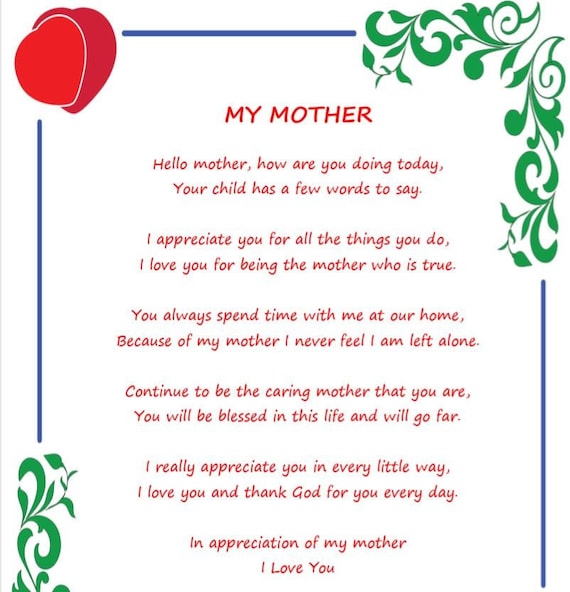 MY MOTHER

Hello mother, how are you doing today,
Your child has a few words to say.

I appreciate you for all the things you do,
I love you for being the mother who is true.

You always spend time with me at our home,
Because of my mother I never feel I am left alone.

Continue to be the caring mother that you are,
You will be blessed in this life and will go far.

I really appreciate you in every little way,
I love you and thank God for you every day.

In appreciation of my mother
I Love You